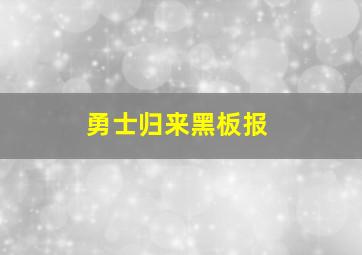 勇士归来黑板报